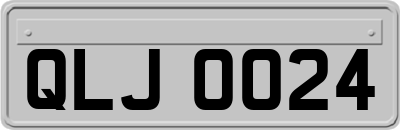 QLJ 0024